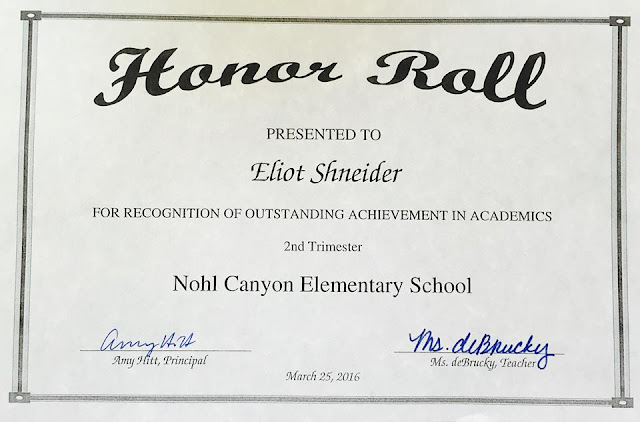 Honor Roll

PRESENTED TO

Eliot Shneider

FOR RECOGNITION OF OUTSTANDING ACHIEVEMENT IN ACADEMICS

2nd Trimester

Nohl Canyon Elementary School

Amy Hitt
Amy Hitt, Principal

Ms. deBrucky
Ms. deBrucky, Teacher

March 25, 2016